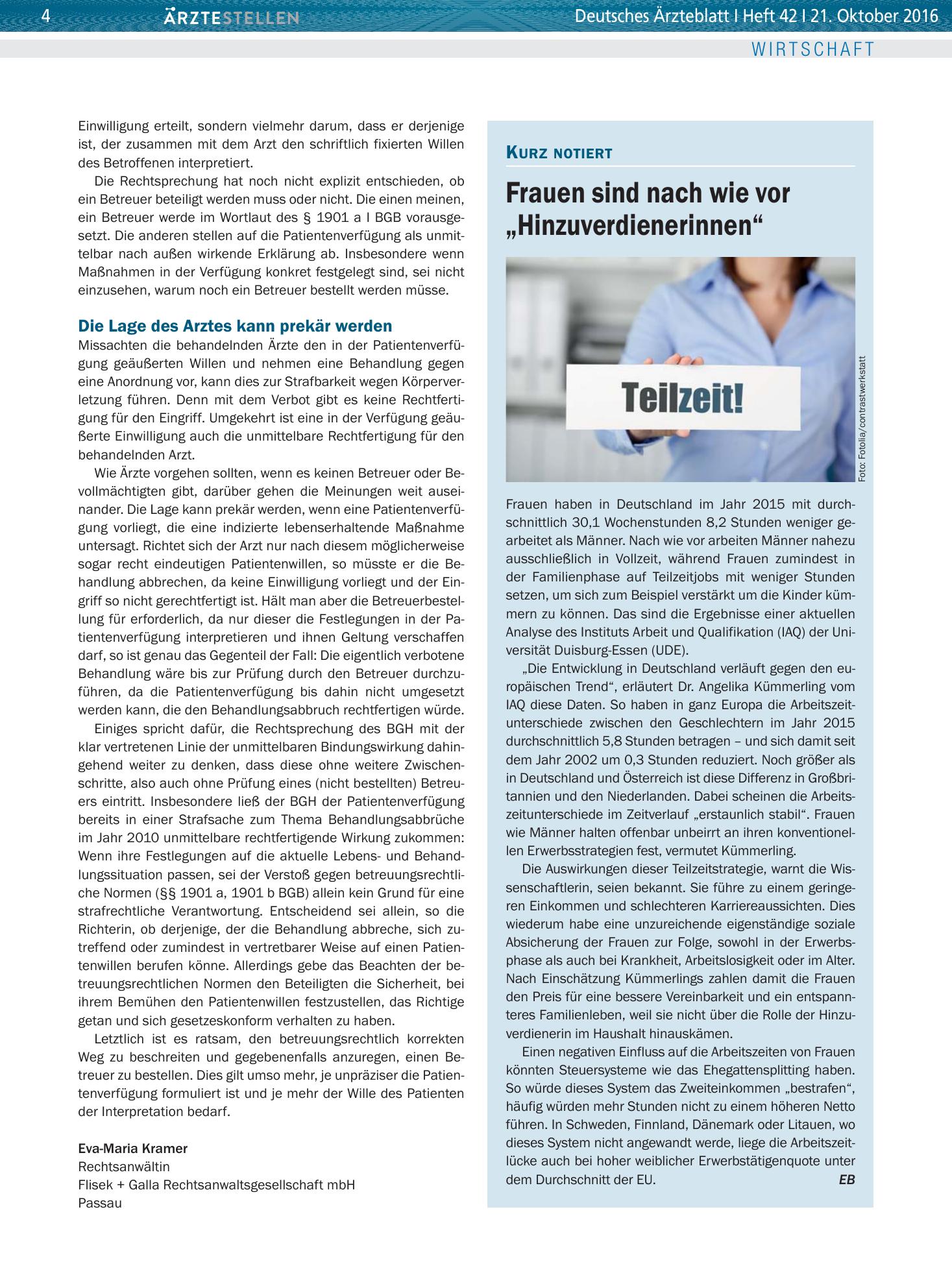 4 ÄRZTESTELLEN Deutsches Ärzteblatt I Heft 42 I 21. Oktober 2016

WIRTSCHAFT

Einwilligung erteilt, sondern vielmehr darum, dass er derjenige ist, der zusammen mit dem Arzt den schriftlich fixierten Willen des Betroffenen interpretiert.

Die Rechtsprechung hat noch nicht explizit entschieden, ob ein Betreuer beteiligt werden muss oder nicht. Die einen meinen, ein Betreuer werde im Wortlaut des § 1901 a I BGB vorausgesetzt. Die anderen stellen auf die Patientenverfügung als unmittelbar nach außen wirkende Erklärung ab. Insbesondere wenn Maßnahmen in der Verfügung konkret festgelegt sind, sei nicht einzusehen, warum noch ein Betreuer bestellt werden müsse.

Die Lage des Arztes kann prekär werden

Missachten die behandelnden Ärzte den in der Patientenverfügung geäußerten Willen und nehmen eine Behandlung gegen eine Anordnung vor, kann dies zur Strafbarkeit wegen Körperverletzung führen. Denn mit dem Verbot gibt es keine Rechtfertigung für den Eingriff. Umgekehrt ist eine in der Verfügung geäußerte Einwilligung auch die unmittelbare Rechtfertigung für den behandelnden Arzt.

Wie Ärzte vorgehen sollten, wenn es keinen Betreuer oder Bevollmächtigten gibt, darüber gehen die Meinungen weit auseinander. Die Lage kann prekär werden, wenn eine Patientenverfügung vorliegt, die eine indizierte lebenserhaltende Maßnahme untersagt. Richtet sich der Arzt nur nach diesem möglicherweise sogar recht eindeutigen Patientenwillen, so müsste er die Behandlung abbrechen, da keine Einwilligung vorliegt und der Eingriff so nicht gerechtfertigt ist. Hält man aber die Betreuerbestellung für erforderlich, da nur dieser die Festlegungen in der Patientenverfügung interpretieren und ihnen Geltung verschaffen darf, so ist genau das Gegenteil der Fall: Die eigentlich verbotene Behandlung wäre bis zur Prüfung durch den Betreuer durchzuführen, da die Patientenverfügung bis dahin nicht umgesetzt werden kann, die den Behandlungsabbruch rechtfertigen würde.

Einiges spricht dafür, die Rechtsprechung des BGH mit der klar vertretenen Linie der unmittelbaren Bindungswirkung dahingehend weiter zu denken, dass diese ohne weitere Zwischenschritte, also auch ohne Prüfung eines (nicht bestellten) Betreuers eintritt. Insbesondere ließ der BGH der Patientenverfügung bereits in einer Strafsache zum Thema Behandlungsabbrüche im Jahr 2010 unmittelbare rechtfertigende Wirkung zukommen: Wenn ihre Festlegungen auf die aktuelle Lebens- und Behandlungssituation passen, sei der Verstoß gegen betreuungsrechtliche Normen (§§ 1901 a, 1901 b BGB) allein kein Grund für eine strafrechtliche Verantwortung. Entscheidend sei allein, so die Richterin, ob derjenige, der die Behandlung abbreche, sich zutreffend oder zumindest in vertretbarer Weise auf einen Patientenwillen berufen könne. Allerdings gebe das Beachten der betreuungsrechtlichen Normen den Beteiligten die Sicherheit, bei ihrem Bemühen den Patientenwillen festzustellen, das Richtige getan und sich gesetzeskonform verhalten zu haben.

Letztlich ist es ratsam, den betreuungsrechtlich korrekten Weg zu beschreiten und gegebenenfalls anzuregen, einen Betreuer zu bestellen. Dies gilt umso mehr, je unpräziser die Patientenverfügung formuliert ist und je mehr der Wille des Patienten der Interpretation bedarf.

Eva-Maria Kramer
Rechtsanwältin
Flisek + Galla Rechtsanwaltsgesellschaft mbH
Passau

KURZ NOTIERT

Frauen sind nach wie vor „Hinzuverdienerinnen“

Teilzeit!

Foto: Fotolia/contrastwerkstatt

Frauen haben in Deutschland im Jahr 2015 mit durchschnittlich 30,1 Wochenstunden 8,2 Stunden weniger gearbeitet als Männer. Nach wie vor arbeiten Männer nahezu ausschließlich in Vollzeit, während Frauen zumindest in der Familienphase auf Teilzeitjobs mit weniger Stunden setzen, um sich zum Beispiel verstärkt um die Kinder kümmern zu können. Das sind die Ergebnisse einer aktuellen Analyse des Instituts Arbeit und Qualifikation (IAQ) der Universität Duisburg-Essen (UDE).

„Die Entwicklung in Deutschland verläuft gegen den europäischen Trend“, erläutert Dr. Angelika Kümmerling vom IAQ diese Daten. So haben in ganz Europa die Arbeitszeitunterschiede zwischen den Geschlechtern im Jahr 2015 durchschnittlich 5,8 Stunden betragen – und sich damit seit dem Jahr 2002 um 0,3 Stunden reduziert. Noch größer als in Deutschland und Österreich ist diese Differenz in Großbritannien und den Niederlanden. Dabei scheinen die Arbeitszeitunterschiede im Zeitverlauf „erstaunlich stabil“. Frauen wie Männer halten offenbar unbeirrt an ihren konventionellen Erwerbsstrategien fest, vermutet Kümmerling.

Die Auswirkungen dieser Teilzeitstrategie, warnt die Wissenschaftlerin, seien bekannt. Sie führe zu einem geringeren Einkommen und schlechteren Karriereaussichten. Dies wiederum habe eine unzureichende eigenständige soziale Absicherung der Frauen zur Folge, sowohl in der Erwerbsphase als auch bei Krankheit, Arbeitslosigkeit oder im Alter. Nach Einschätzung Kümmerlings zahlen damit die Frauen den Preis für eine bessere Vereinbarkeit und ein entspannteres Familienleben, weil sie nicht über die Rolle der Hinzuverdienerin im Haushalt hinauskämen.

Einen negativen Einfluss auf die Arbeitszeiten von Frauen könnten Steuersysteme wie das Ehegattensplitting haben. So würde dieses System das Zweiteinkommen „bestrafen“, häufig würden mehr Stunden nicht zu einem höheren Netto führen. In Schweden, Finnland, Dänemark oder Litauen, wo dieses System nicht angewandt werde, liege die Arbeitszeitlücke auch bei hoher weiblicher Erwerbstätigenquote unter dem Durchschnitt der EU. EB